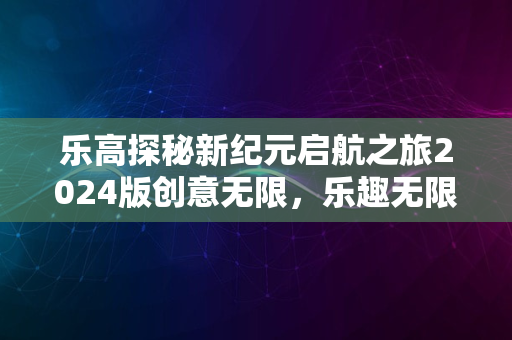 乐高探秘新纪元启航之旅2024版创意无限，乐趣无限